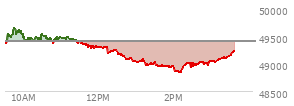 50000
49500
49000
48500
10AM
12PM
2PM